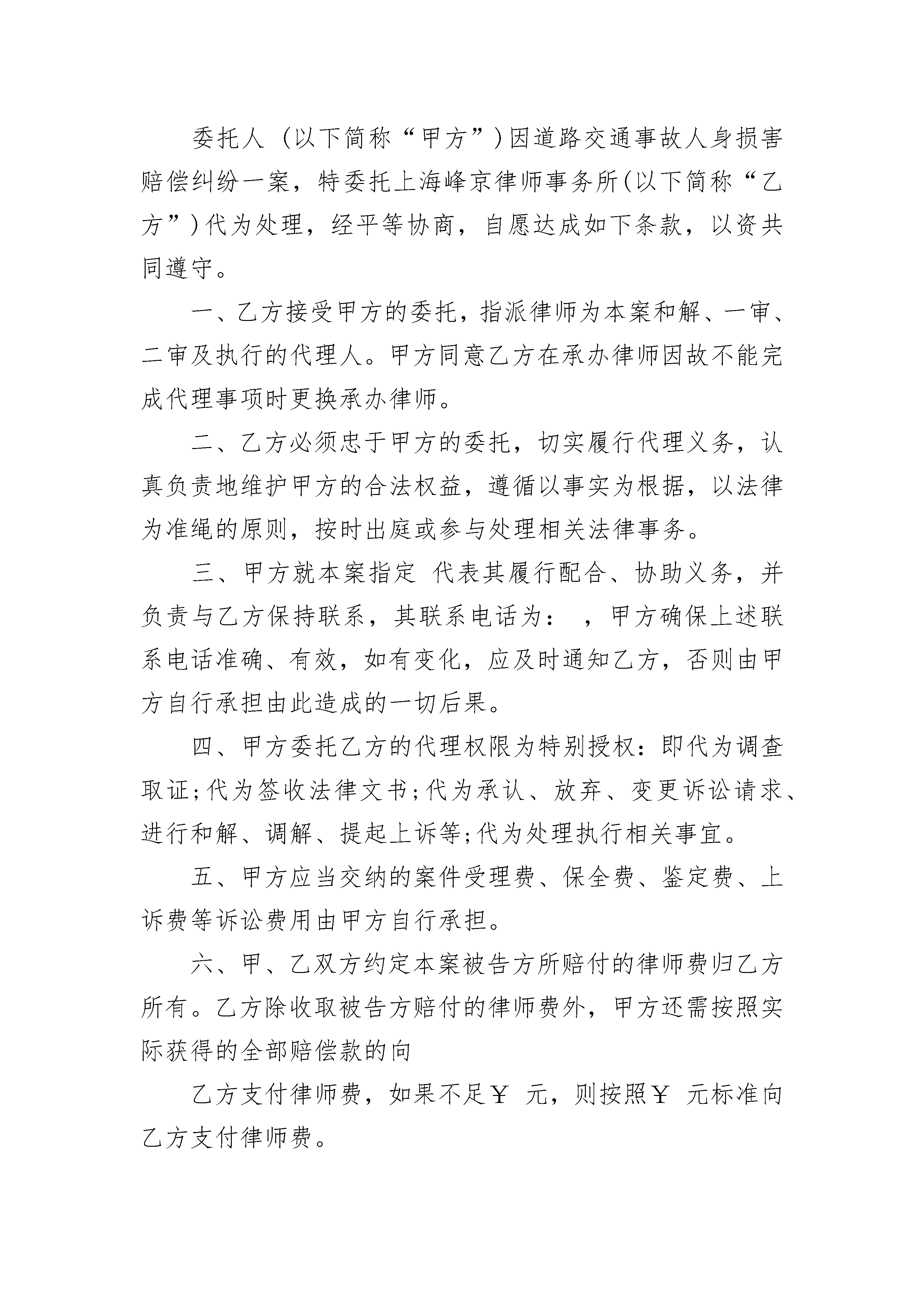 委托人 （以下简称“甲方”）因道路交通事故人身损害赔偿纠纷一案，特委托上海峰京律师事务所（以下简称“乙方”）代为处理，经平等协商，自愿达成如下条款，以资共同遵守。

一、乙方接受甲方的委托，指派律师为本案和解、一审、二审及执行的代理人。甲方同意乙方在承办律师因故不能完成代理事项时更换承办律师。

二、乙方必须忠于甲方的委托，切实履行代理义务，认真负责地维护甲方的合法权益，遵循以事实为根据，以法律为准绳的原则，按时出庭或参与处理相关法律事务。

三、甲方就本案指定 代表其履行配合、协助义务，并负责与乙方保持联系，其联系电话为： ，甲方确保上述联系电话准确、有效，如有变化，应及时通知乙方，否则由甲方自行承担由此造成的一切后果。

四、甲方委托乙方的代理权限为特别授权：即代为调查取证；代为签收法律文书；代为承认、放弃、变更诉讼请求、进行和解、调解、提起上诉等；代为处理执行相关事宜。

五、甲方应当交纳的案件受理费、保全费、鉴定费、上诉费等诉讼费用由甲方自行承担。

六、甲、乙双方约定本案被告方所赔付的律师费归乙方所有。乙方除收取被告方赔付的律师费外，甲方还需按照实际获得的全部赔偿款的向

乙方支付律师费，如果不足￥ 元，则按照￥ 元标准向乙方支付律师费。